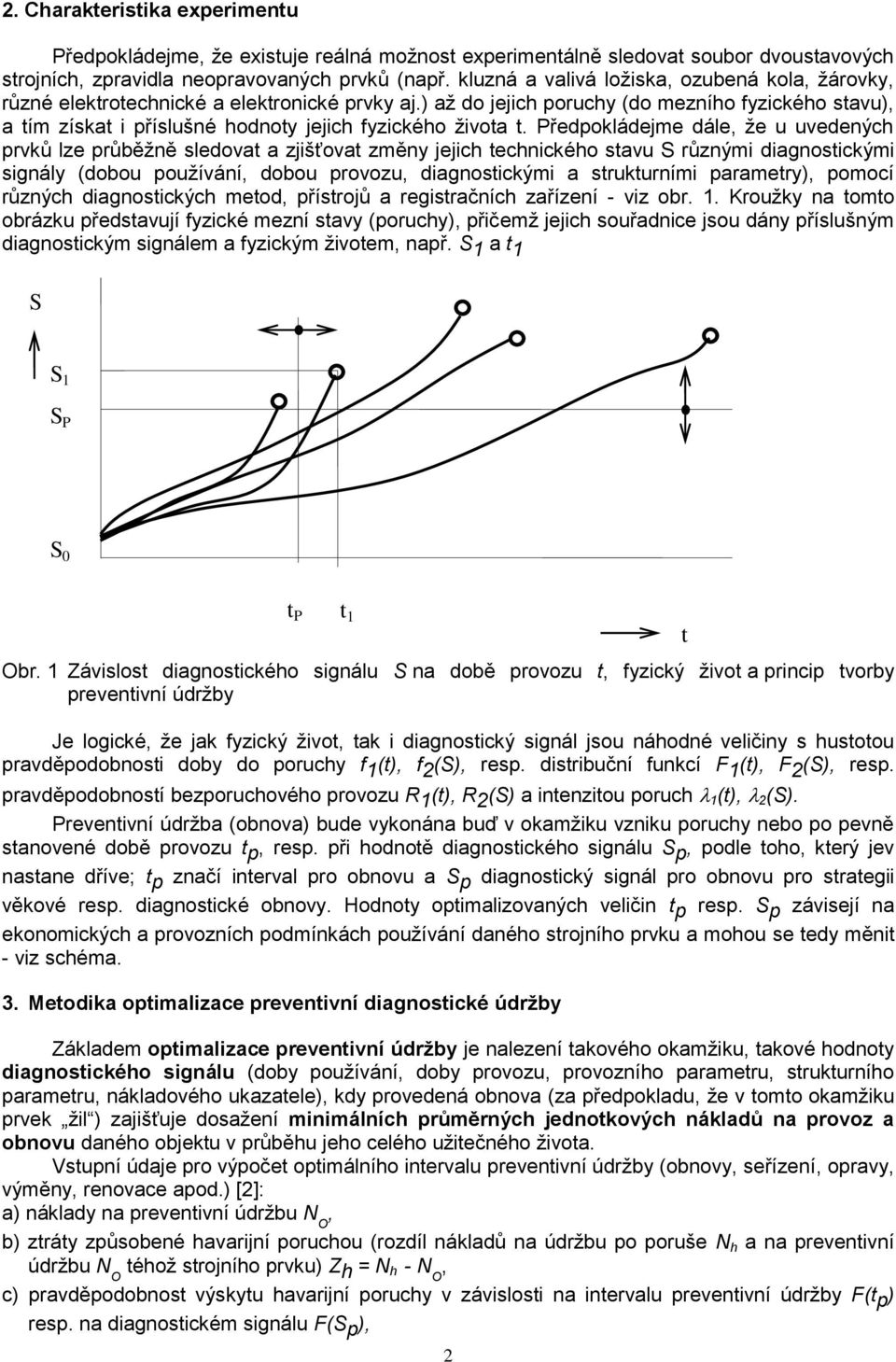 2. Charakteristika experimentu

Předpokládejme, že existuje reálná možnost experimentálně sledovat soubor dvoustavových strojních, zpravidla neopravovaných prvků (např. kluzná a valivá ložiska, ozubená kola, žárovky, různé elektrotechnické a elektronické prvky aj.) až do jejich poruchy (do mezního fyzického stavu), a tím získat i příslušné hodnoty jejich fyzického života t. Předpokládejme dále, že u uvedených prvků lze průběžně sledovat a zjišťovat změny jejich technického stavu S různými diagnostickými signály (dobou používání, dobou provozu, diagnostickými a strukturními parametry), pomocí různých diagnostických metod, přístrojů a registračních zařízení - viz obr. 1. Kroužky na tomto obrázku představují fyzické mezní stavy (poruchy), přičemž jejich souřadnice jsou dány příslušným diagnostickým signálem a fyzickým životem, např. $S_1$ a $t_1$

S

$S_1$

$S_P$

$S_0$

$t_P$ $t_1$

t

Obr. 1 Závislost diagnostického signálu S na době provozu t, fyzický život a princip tvorby preventivní údržby

Je logické, že jak fyzický život, tak i diagnostický signál jsou náhodné veličiny s hustotou pravděpodobnosti doby do poruchy $f_1(t)$, $f_2(S)$, resp. distribuční funkcí $F_1(t)$, $F_2(S)$, resp. pravděpodobností bezporuchového provozu $R_1(t)$, $R_2(S)$ a intenzitou poruch $\lambda_1(t)$, $\lambda_2(S)$.

Preventivní údržba (obnova) bude vykonána buď v okamžiku vzniku poruchy nebo po pevně stanovené době provozu $t_p$, resp. při hodnotě diagnostického signálu $S_p$, podle toho, který jev nastane dříve; $t_p$ značí interval pro obnovu a $S_p$ diagnostický signál pro obnovu pro strategii věkové resp. diagnostické obnovy. Hodnoty optimalizovaných veličin $t_p$ resp. $S_p$ závisejí na ekonomických a provozních podmínkách používání daného strojního prvku a mohou se tedy měnit - viz schéma.

3. Metodika optimalizace preventivní diagnostické údržby

Základem optimalizace preventivní údržby je nalezení takového okamžiku, takové hodnoty diagnostického signálu (doby používání, doby provozu, provozního parametru, strukturního parametru, nákladového ukazatele), kdy provedená obnova (za předpokladu, že v tomto okamžiku prvek „žil“) zajišťuje dosažení minimálních průměrných jednotkových nákladů na provoz a obnovu daného objektu v průběhu jeho celého užitečného života.

Vstupní údaje pro výpočet optimálního intervalu preventivní údržby (obnovy, seřízení, opravy, výměny, renovace apod.) [2]:

a) náklady na preventivní údržbu $N_o$,

b) ztráty způsobené havarijní poruchou (rozdíl nákladů na údržbu po poruše $N_h$ a na preventivní údržbu $N_o$ téhož strojního prvku) $Z_h = N_h - N_o$,

c) pravděpodobnost výskytu havarijní poruchy v závislosti na intervalu preventivní údržby $F(t_p)$ resp. na diagnostickém signálu $F(S_p)$,

2